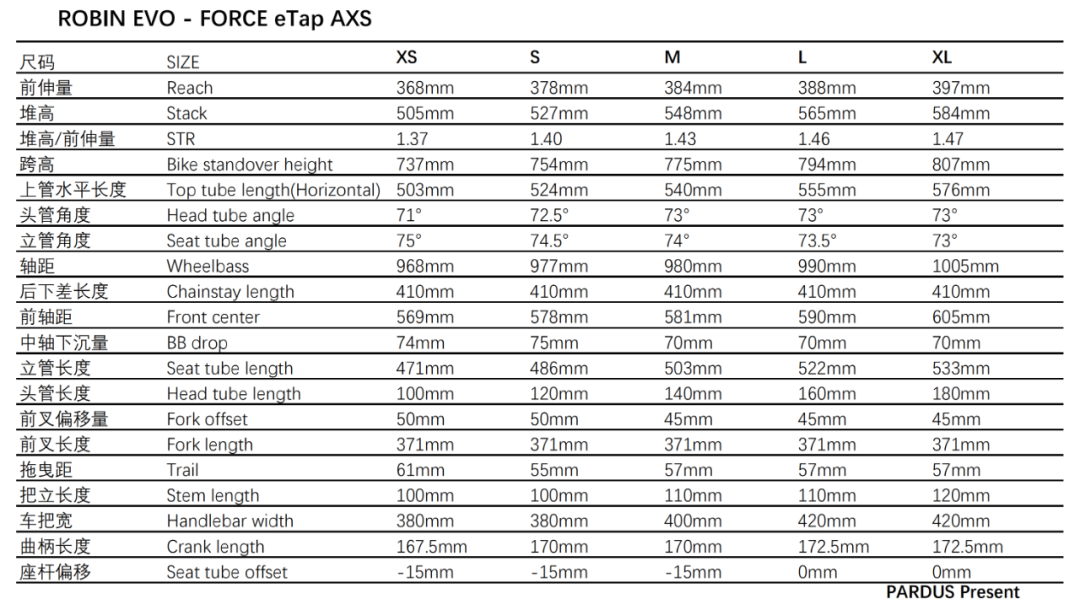 ROBIN EVO - FORCE eTap AXS

| 尺码 | SIZE | XS | S | M | L | XL |
|---|---|---|---|---|---|---|
| 前伸量 | Reach | 368mm | 378mm | 384mm | 388mm | 397mm |
| 堆高 | Stack | 505mm | 527mm | 548mm | 565mm | 584mm |
| 堆高/前伸量 | STR | 1.37 | 1.40 | 1.43 | 1.46 | 1.47 |
| 跨高 | Bike standover height | 737mm | 754mm | 775mm | 794mm | 807mm |
| 上管水平长度 | Top tube length(Horizontal) | 503mm | 524mm | 540mm | 555mm | 576mm |
| 头管角度 | Head tube angle | 71° | 72.5° | 73° | 73° | 73° |
| 立管角度 | Seat tube angle | 75° | 74.5° | 74° | 73.5° | 73° |
| 轴距 | Wheelbass | 968mm | 977mm | 980mm | 990mm | 1005mm |
| 后下差长度 | Chainstay length | 410mm | 410mm | 410mm | 410mm | 410mm |
| 前轴距 | Front center | 569mm | 578mm | 581mm | 590mm | 605mm |
| 中轴下沉量 | BB drop | 74mm | 75mm | 70mm | 70mm | 70mm |
| 立管长度 | Seat tube length | 471mm | 486mm | 503mm | 522mm | 533mm |
| 头管长度 | Head tube length | 100mm | 120mm | 140mm | 160mm | 180mm |
| 前叉偏移量 | Fork offset | 50mm | 50mm | 45mm | 45mm | 45mm |
| 前叉长度 | Fork length | 371mm | 371mm | 371mm | 371mm | 371mm |
| 拖曳距 | Trail | 61mm | 55mm | 57mm | 57mm | 57mm |
| 把立长度 | Stem length | 100mm | 100mm | 110mm | 110mm | 120mm |
| 车把宽 | Handlebar width | 380mm | 380mm | 400mm | 420mm | 420mm |
| 曲柄长度 | Crank length | 167.5mm | 170mm | 170mm | 172.5mm | 172.5mm |
| 座杆偏移 | Seat tube offset | -15mm | -15mm | -15mm | 0mm | 0mm |

PARDUS Present